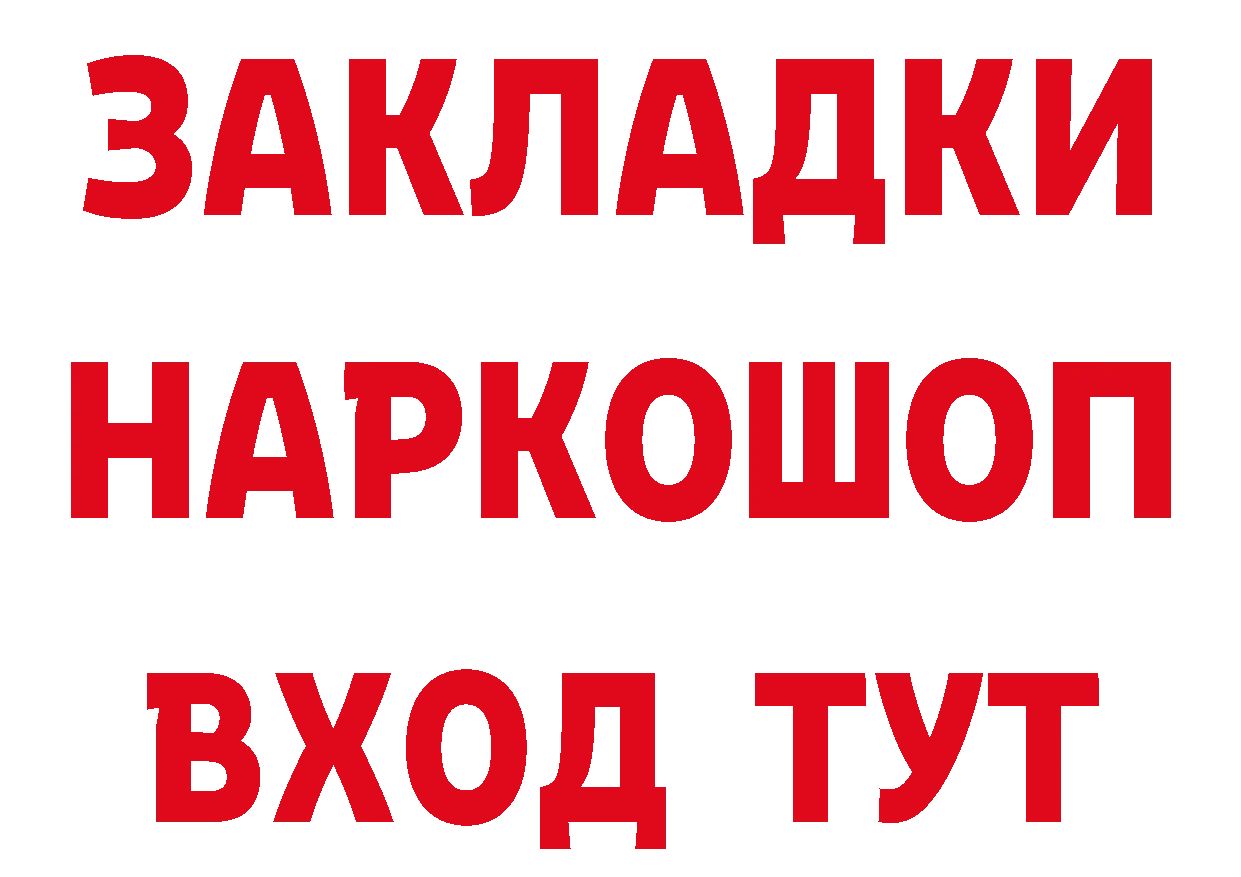 ЗАКЛАДКИ
НАРКОШОП
ВХОД ТУТ